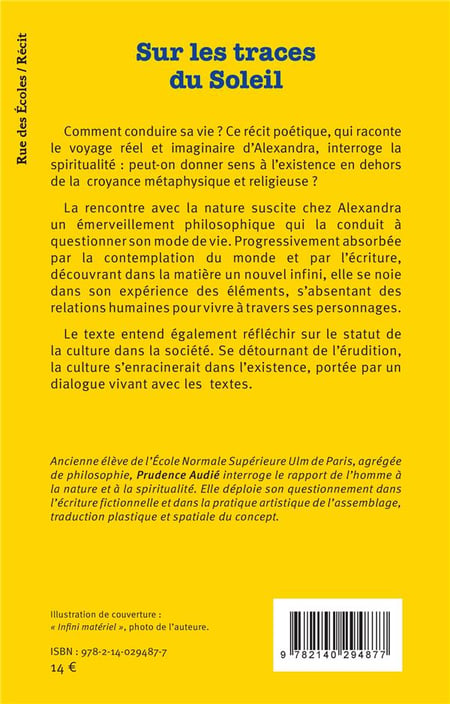 Rue des Écoles / Récit

Sur les traces
du Soleil

Comment conduire sa vie ? Ce récit poétique, qui raconte le voyage réel et imaginaire d'Alexandra, interroge la spiritualité : peut-on donner sens à l'existence en dehors de la croyance métaphysique et religieuse ?

La rencontre avec la nature suscite chez Alexandra un émerveillement philosophique qui la conduit à questionner son mode de vie. Progressivement absorbée par la contemplation du monde et par l'écriture, découvrant dans la matière un nouvel infini, elle se noie dans son expérience des éléments, s'absentant des relations humaines pour vivre à travers ses personnages.

Le texte entend également réfléchir sur le statut de la culture dans la société. Se détournant de l'érudition, la culture s'enracinerait dans l'existence, portée par un dialogue vivant avec les textes.

Ancienne élève de l'École Normale Supérieure Ulm de Paris, agrégée de philosophie, Prudence Audié interroge le rapport de l'homme à la nature et à la spiritualité. Elle déploie son questionnement dans l'écriture fictionnelle et dans la pratique artistique de l'assemblage, traduction plastique et spatiale du concept.

Illustration de couverture :
« Infini matériel », photo de l'auteure.

ISBN : 978-2-14-029487-7
14 €

9 782140 294877